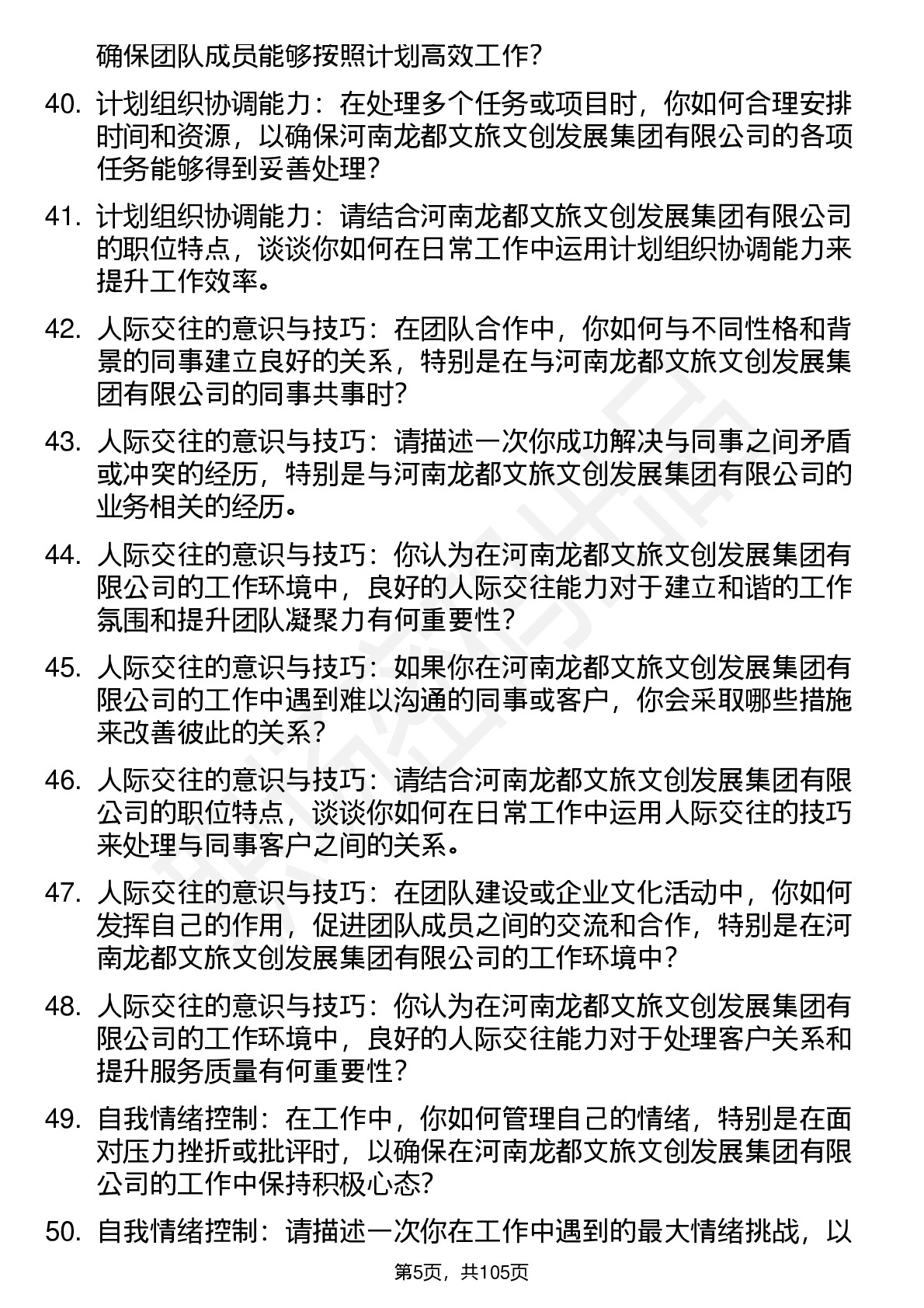 确保团队成员能够按照计划高效工作？

40. 计划组织协调能力：在处理多个任务或项目时，你如何合理安排时间和资源，以确保河南龙都文旅文创发展集团有限公司的各项任务能够得到妥善处理？

41. 计划组织协调能力：请结合河南龙都文旅文创发展集团有限公司的职位特点，谈谈你如何在日常工作中运用计划组织协调能力来提升工作效率。

42. 人际交往的意识与技巧：在团队合作中，你如何与不同性格和背景的同事建立良好的关系，特别是在与河南龙都文旅文创发展集团有限公司的同事共事时？

43. 人际交往的意识与技巧：请描述一次你成功解决与同事之间矛盾或冲突的经历，特别是与河南龙都文旅文创发展集团有限公司的业务相关的经历。

44. 人际交往的意识与技巧：你认为在河南龙都文旅文创发展集团有限公司的工作环境中，良好的人际交往能力对于建立和谐的工作氛围和提升团队凝聚力有何重要性？

45. 人际交往的意识与技巧：如果你在河南龙都文旅文创发展集团有限公司的工作中遇到难以沟通的同事或客户，你会采取哪些措施来改善彼此的关系？

46. 人际交往的意识与技巧：请结合河南龙都文旅文创发展集团有限公司的职位特点，谈谈你如何在日常工作中运用人际交往的技巧来处理与同事客户之间的关系。

47. 人际交往的意识与技巧：在团队建设或企业文化活动中，你如何发挥自己的作用，促进团队成员之间的交流和合作，特别是在河南龙都文旅文创发展集团有限公司的工作环境中？

48. 人际交往的意识与技巧：你认为在河南龙都文旅文创发展集团有限公司的工作环境中，良好的人际交往能力对于处理客户关系和提升服务质量有何重要性？

49. 自我情绪控制：在工作中，你如何管理自己的情绪，特别是在面对压力挫折或批评时，以确保在河南龙都文旅文创发展集团有限公司的工作中保持积极心态？

50. 自我情绪控制：请描述一次你在工作中遇到的最大情绪挑战，以

第5页，共105页